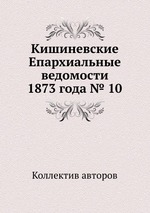 Кишиневские Епархиальные ведомости 1873 года № 10

Коллектив авторов